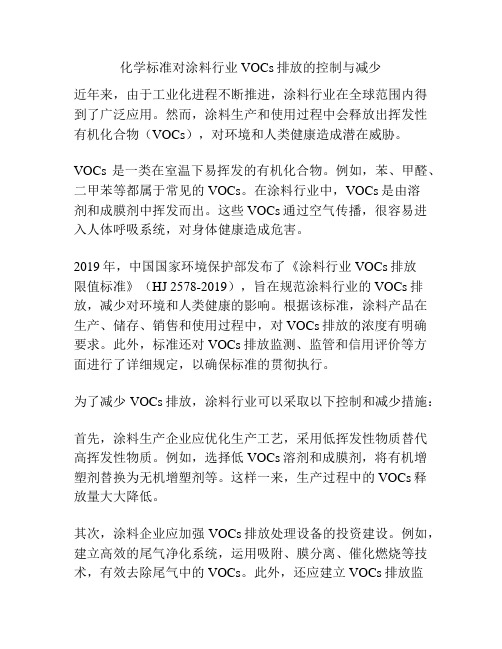 化学标准对涂料行业 VOCs 排放的控制与减少

近年来，由于工业化进程不断推进，涂料行业在全球范围内得到了广泛应用。然而，涂料生产和使用过程中会释放出挥发性有机化合物（VOCs），对环境和人类健康造成潜在威胁。

VOCs 是一类在室温下易挥发的有机化合物。例如，苯、甲醛、二甲苯等都属于常见的 VOCs。在涂料行业中，VOCs 是由溶剂和成膜剂中挥发而出。这些 VOCs 通过空气传播，很容易进入人体呼吸系统，对身体健康造成危害。

2019 年，中国国家环境保护部发布了《涂料行业 VOCs 排放限值标准》（HJ 2578-2019），旨在规范涂料行业的 VOCs 排放，减少对环境和人类健康的影响。根据该标准，涂料产品在生产、储存、销售和使用过程中，对 VOCs 排放的浓度有明确要求。此外，标准还对 VOCs 排放监测、监管和信用评价等方面进行了详细规定，以确保标准的贯彻执行。

为了减少 VOCs 排放，涂料行业可以采取以下控制和减少措施：

首先，涂料生产企业应优化生产工艺，采用低挥发性物质替代高挥发性物质。例如，选择低 VOCs 溶剂和成膜剂，将有机增塑剂替换为无机增塑剂等。这样一来，生产过程中的 VOCs 释放量大大降低。

其次，涂料企业应加强 VOCs 排放处理设备的投资建设。例如，建立高效的尾气净化系统，运用吸附、膜分离、催化燃烧等技术，有效去除尾气中的 VOCs。此外，还应建立 VOCs 排放监